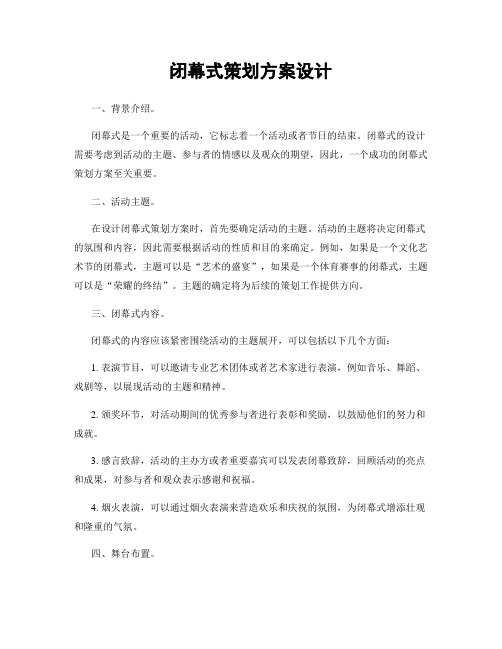 闭幕式策划方案设计

一、背景介绍。

闭幕式是一个重要的活动，它标志着一个活动或者节日的结束。闭幕式的设计需要考虑到活动的主题、参与者的情感以及观众的期望，因此，一个成功的闭幕式策划方案至关重要。

二、活动主题。

在设计闭幕式策划方案时，首先要确定活动的主题。活动的主题将决定闭幕式的氛围和内容，因此需要根据活动的性质和目的来确定。例如，如果是一个文化艺术节的闭幕式，主题可以是“艺术的盛宴”，如果是一个体育赛事的闭幕式，主题可以是“荣耀的终结”。主题的确定将为后续的策划工作提供方向。

三、闭幕式内容。

闭幕式的内容应该紧密围绕活动的主题展开，可以包括以下几个方面：

1. 表演节目，可以邀请专业艺术团体或者艺术家进行表演，例如音乐、舞蹈、戏剧等，以展现活动的主题和精神。

2. 颁奖环节，对活动期间的优秀参与者进行表彰和奖励，以鼓励他们的努力和成就。

3. 感言致辞，活动的主办方或者重要嘉宾可以发表闭幕致辞，回顾活动的亮点和成果，对参与者和观众表示感谢和祝福。

4. 烟火表演，可以通过烟火表演来营造欢乐和庆祝的氛围，为闭幕式增添壮观和隆重的气氛。

四、舞台布置。